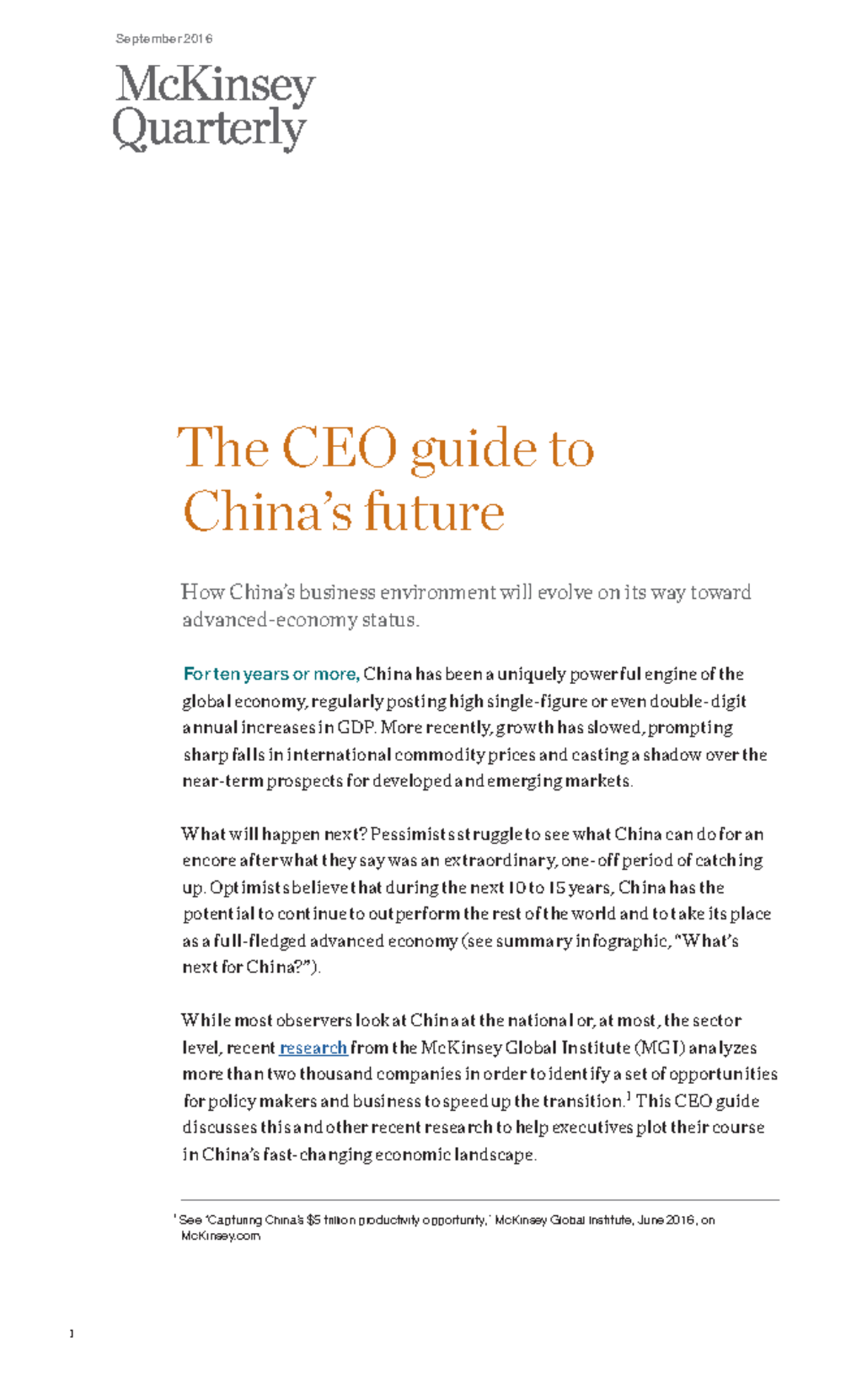 September 2016

McKinsey Quarterly

The CEO guide to China's future

How China's business environment will evolve on its way toward advanced-economy status.

For ten years or more, China has been a uniquely powerful engine of the global economy, regularly posting high single-figure or even double-digit annual increases in GDP. More recently, growth has slowed, prompting sharp falls in international commodity prices and casting a shadow over the near-term prospects for developed and emerging markets.

What will happen next? Pessimists struggle to see what China can do for an encore after what they say was an extraordinary, one-off period of catching up. Optimists believe that during the next 10 to 15 years, China has the potential to continue to outperform the rest of the world and to take its place as a full-fledged advanced economy (see summary infographic, "What's next for China?").

While most observers look at China at the national or, at most, the sector level, recent research from the McKinsey Global Institute (MGI) analyzes more than two thousand companies in order to identify a set of opportunities for policy makers and business to speed up the transition.$^1$ This CEO guide discusses this and other recent research to help executives plot their course in China's fast-changing economic landscape.

$^1$ See "Capturing China's \$5 trillion productivity opportunity," McKinsey Global Institute, June 2016, on McKinsey.com

1